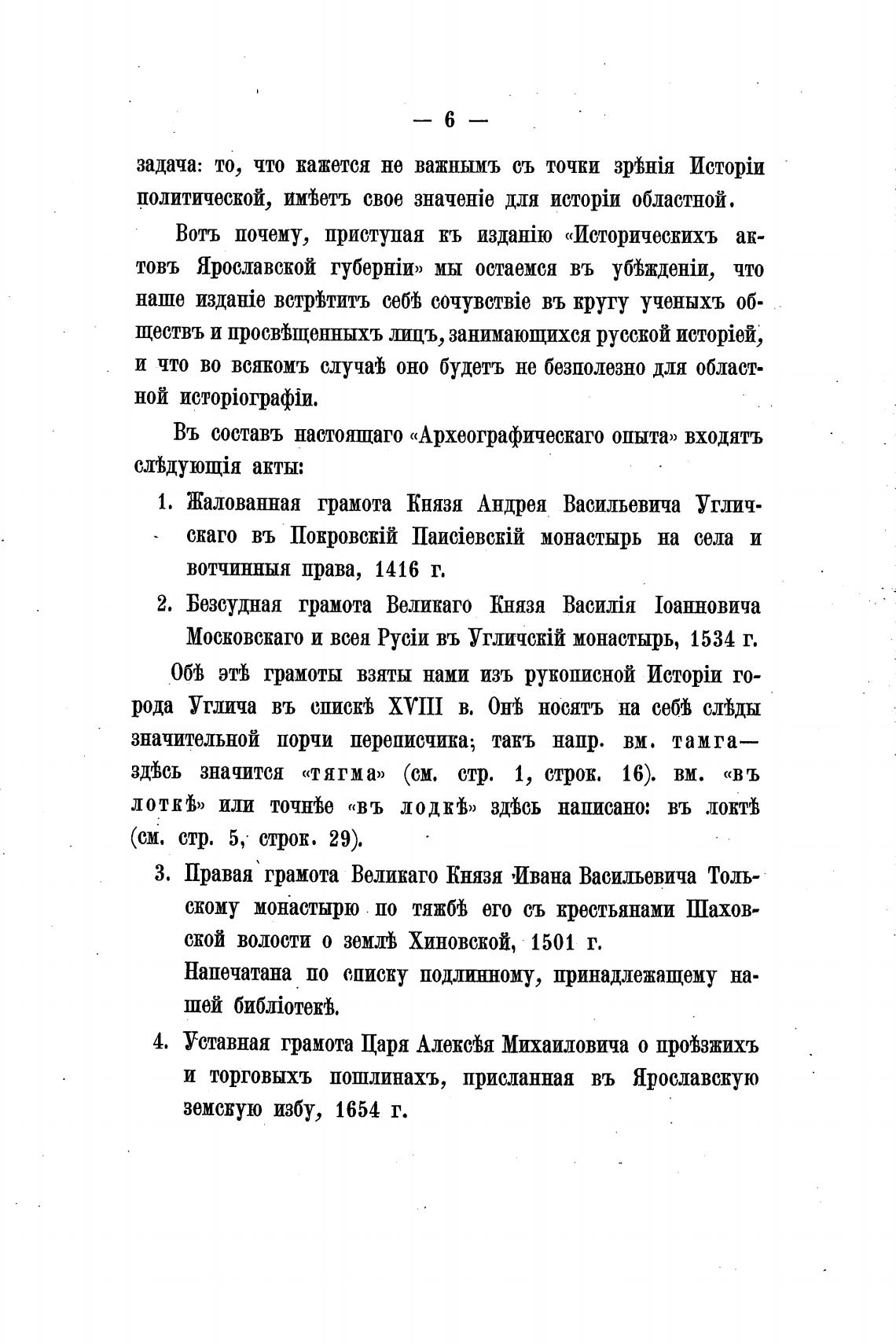 — 6 —

задача: то, что кажется не важнымъ съ точки зрѣнія Исторіи политической, имѣетъ свое значеніе для исторіи областной.

Вотъ почему, приступая къ изданію «Историческихъ актовъ Ярославской губерніи» мы остаемся въ убѣжденіи, что наше изданіе встрѣтитъ себѣ сочувствіе въ кругу ученыхъ обществъ и просвѣщенныхъ лицъ, занимающихся русской исторіей, и что во всякомъ случаѣ оно будетъ не безполезно для областной исторіографіи.

Въ составъ настоящаго «Археографическаго опыта» входятъ слѣдующія акты:

1. Жалованная грамота Князя Андрея Васильевича Угличскаго въ Покровскій Паисіевскій монастырь на села и вотчинныя права, 1416 г.

2. Безсудная грамота Великаго Князя Василія Іоанновича Московскаго и всея Русіи въ Угличскій монастырь, 1534 г.

Обѣ этѣ грамоты взяты нами изъ рукописной Исторіи города Углича въ спискѣ XVIII в. Онѣ носятъ на себѣ слѣды значительной порчи переписчика; такъ напр. вм. тамга— здѣсь значится «тягма» (см. стр. 1, строк. 16). вм. «въ лоткѣ» или точнѣе «въ лодкѣ» здѣсь написано: въ локтѣ (см. стр. 5, строк. 29).

3. Правая грамота Великаго Князя Ивана Васильевича Тольскому монастырю по тяжбѣ его съ крестьянами Шаховской волости о землѣ Хиновской, 1501 г.
Напечатана по списку подлинному, принадлежащему нашей библіотекѣ.

4. Уставная грамота Царя Алексѣя Михаиловича о проѣзжихъ и торговыхъ пошлинахъ, присланная въ Ярославскую земскую избу, 1654 г.